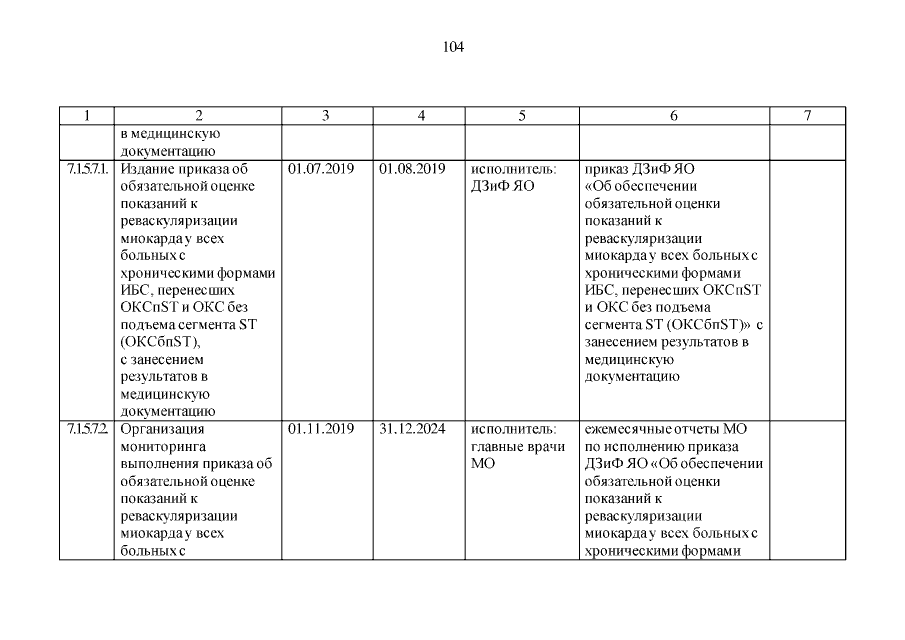 104

| 1 | 2 | 3 | 4 | 5 | 6 | 7 |
|---|---|---|---|---|---|---|
| | в медицинскую документацию | | | | | |
| 7.1.5.7.1. | Издание приказа об обязательной оценке показаний к реваскуляризации миокарда у всех больных с хроническими формами ИБС, перенесших ОКСпST и ОКС без подъема сегмента ST (ОКСбпST), с занесением результатов в медицинскую документацию | 01.07.2019 | 01.08.2019 | исполнитель: ДЗиФ ЯО | приказ ДЗиФ ЯО «Об обеспечении обязательной оценки показаний к реваскуляризации миокарда у всех больных с хроническими формами ИБС, перенесших ОКСпST и ОКС без подъема сегмента ST (ОКСбпST)» с занесением результатов в медицинскую документацию | |
| 7.1.5.7.2. | Организация мониторинга выполнения приказа об обязательной оценке показаний к реваскуляризации миокарда у всех больных с | 01.11.2019 | 31.12.2024 | исполнитель: главные врачи МО | ежемесячные отчеты МО по исполнению приказа ДЗиФ ЯО «Об обеспечении обязательной оценки показаний к реваскуляризации миокарда у всех больных с хроническими формами | |